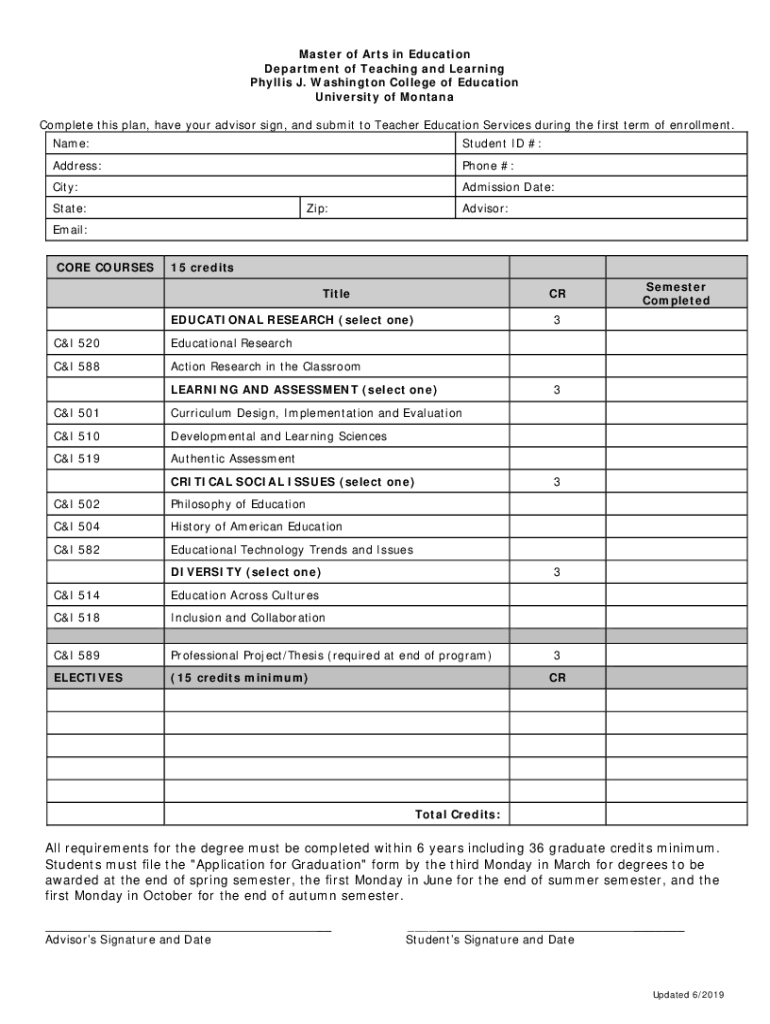 Master of Arts in Education
Department of Teaching and Learning
Phyllis J. Washington College of Education
University of Montana

Complete this plan, have your advisor sign, and submit to Teacher Education Services during the first term of enrollment.

| Name: | | Student ID #: |
|---|---|---|
| Address: | | Phone #: |
| City: | | Admission Date: |
| State: | Zip: | Advisor: |
| Email: | | |

| CORE COURSES | 15 credits | | |
|---|---|---|---|
| | Title | CR | Semester Completed |
| | EDUCATIONAL RESEARCH (select one) | 3 | |
| C&I 520 | Educational Research | | |
| C&I 588 | Action Research in the Classroom | | |
| | LEARNING AND ASSESSMENT (select one) | 3 | |
| C&I 501 | Curriculum Design, Implementation and Evaluation | | |
| C&I 510 | Developmental and Learning Sciences | | |
| C&I 519 | Authentic Assessment | | |
| | CRITICAL SOCIAL ISSUES (select one) | 3 | |
| C&I 502 | Philosophy of Education | | |
| C&I 504 | History of American Education | | |
| C&I 582 | Educational Technology Trends and Issues | | |
| | DIVERSITY (select one) | 3 | |
| C&I 514 | Education Across Cultures | | |
| C&I 518 | Inclusion and Collaboration | | |
| | | | |
| C&I 589 | Professional Project/Thesis (required at end of program) | 3 | |
| ELECTIVES | (15 credits minimum) | CR | |
| | | | |
| | | | |
| | | | |
| | | | |
| | | | |
| | Total Credits: | | |

All requirements for the degree must be completed within 6 years including 36 graduate credits minimum. Students must file the "Application for Graduation" form by the third Monday in March for degrees to be awarded at the end of spring semester, the first Monday in June for the end of summer semester, and the first Monday in October for the end of autumn semester.

Advisor's Signature and Date

Student's Signature and Date

Updated 6/2019